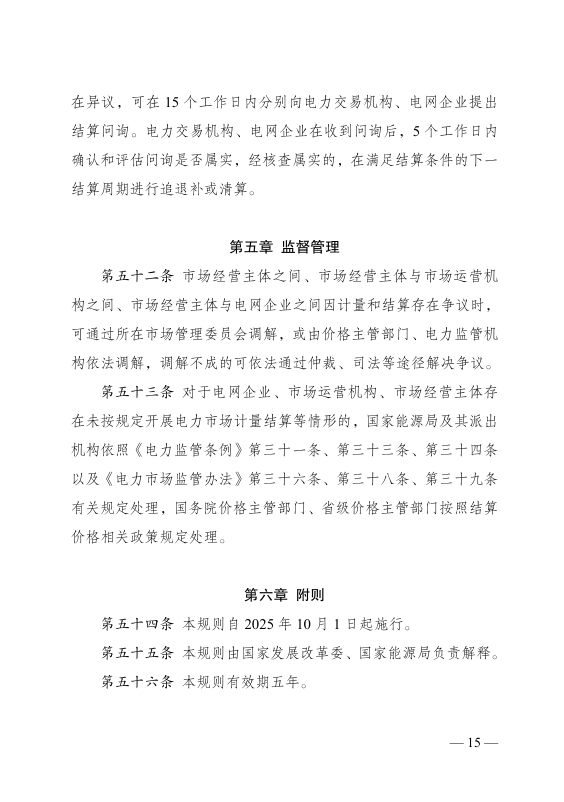 在异议，可在 15 个工作日内分别向电力交易机构、电网企业提出结算问询。电力交易机构、电网企业在收到问询后，5 个工作日内确认和评估问询是否属实，经核查属实的，在满足结算条件的下一结算周期进行追退补或清算。

第五章 监督管理

第五十二条 市场经营主体之间、市场经营主体与市场运营机构之间、市场经营主体与电网企业之间因计量和结算存在争议时，可通过所在市场管理委员会调解，或由价格主管部门、电力监管机构依法调解，调解不成的可依法通过仲裁、司法等途径解决争议。

第五十三条 对于电网企业、市场运营机构、市场经营主体存在未按规定开展电力市场计量结算等情形的，国家能源局及其派出机构依照《电力监管条例》第三十一条、第三十三条、第三十四条以及《电力市场监管办法》第三十六条、第三十八条、第三十九条有关规定处理，国务院价格主管部门、省级价格主管部门按照结算价格相关政策规定处理。

第六章 附则

第五十四条 本规则自 2025 年 10 月 1 日起施行。

第五十五条 本规则由国家发展改革委、国家能源局负责解释。

第五十六条 本规则有效期五年。

— 15 —